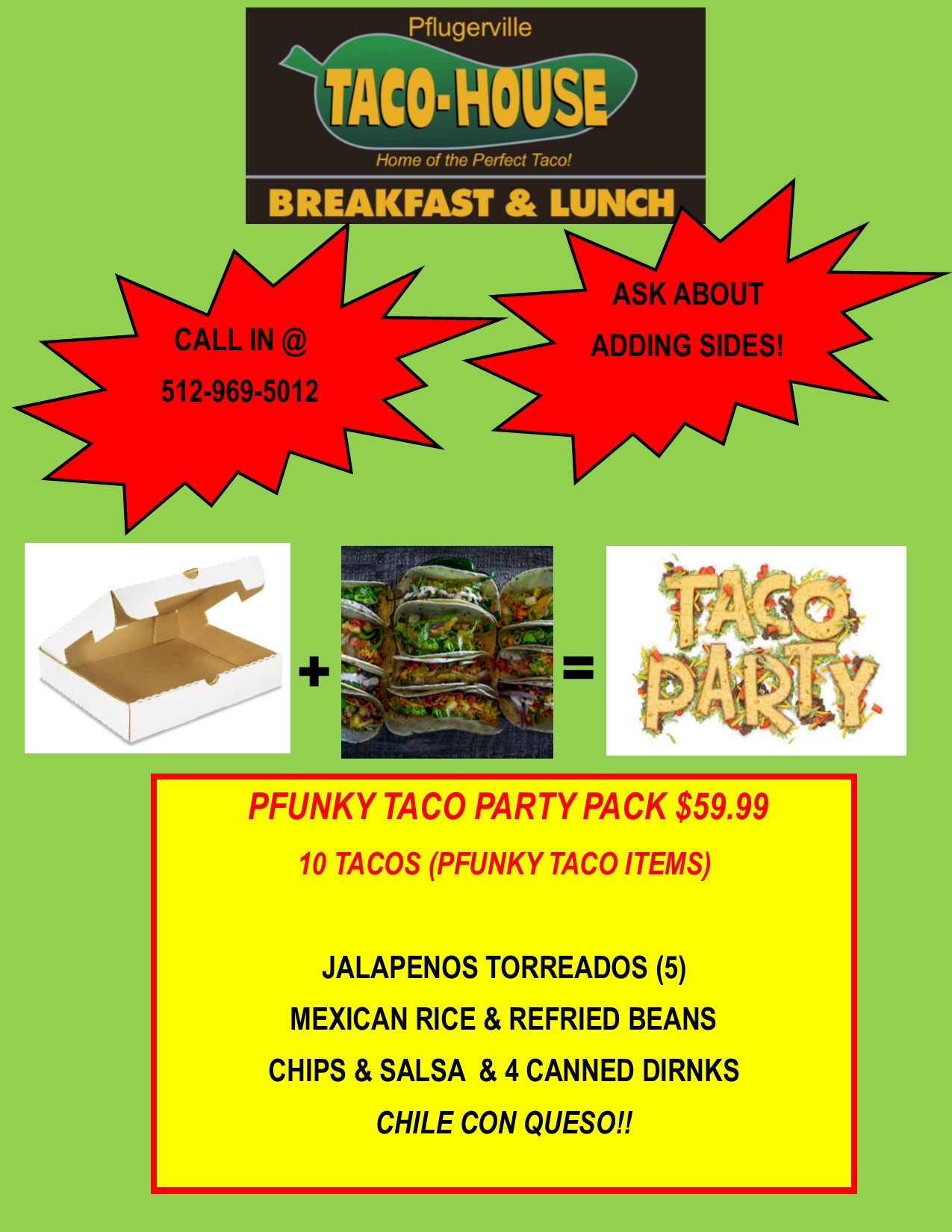 Pflugerville
TACO-HOUSE
Home of the Perfect Taco!
BREAKFAST & LUNCH

CALL IN @
512-969-5012

ASK ABOUT
ADDING SIDES!

+

=

TACO PARTY

PFUNKY TACO PARTY PACK $59.99
10 TACOS (PFUNKY TACO ITEMS)

JALAPENOS TORREADOS (5)
MEXICAN RICE & REFRIED BEANS
CHIPS & SALSA & 4 CANNED DIRNKS
CHILE CON QUESO!!